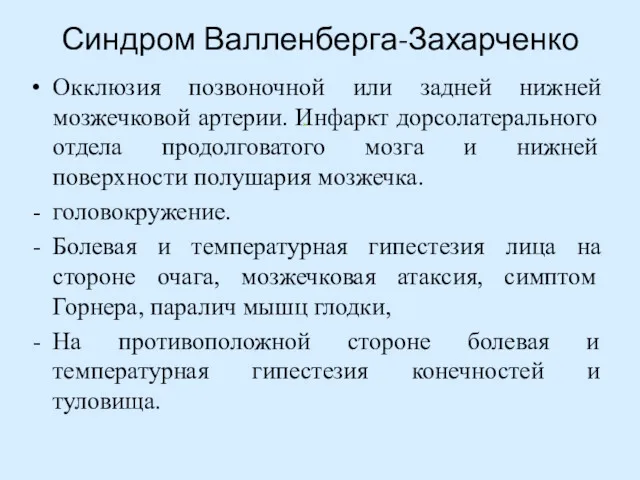 Синдром Валленберга-Захарченко

• Окклюзия позвоночной или задней нижней мозжечковой артерии. Инфаркт дорсолатерального отдела продолговатого мозга и нижней поверхности полушария мозжечка.

- головокружение.

- Болевая и температурная гипестезия лица на стороне очага, мозжечковая атаксия, симптом Горнера, паралич мышц глодки,

- На противоположной стороне болевая и температурная гипестезия конечностей и туловища.